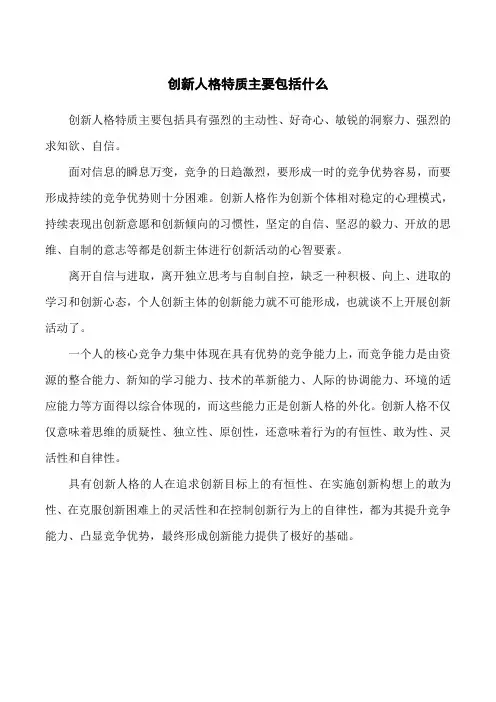 创新人格特质主要包括什么

创新人格特质主要包括具有强烈的主动性、好奇心、敏锐的洞察力、强烈的求知欲、自信。

面对信息的瞬息万变，竞争的日趋激烈，要形成一时的竞争优势容易，而要形成持续的竞争优势则十分困难。创新人格作为创新个体相对稳定的心理模式，持续表现出创新意愿和创新倾向的习惯性，坚定的自信、坚忍的毅力、开放的思维、自制的意志等都是创新主体进行创新活动的心智要素。

离开自信与进取，离开独立思考与自制自控，缺乏一种积极、向上、进取的学习和创新心态，个人创新主体的创新能力就不可能形成，也就谈不上开展创新活动了。

一个人的核心竞争力集中体现在具有优势的竞争能力上，而竞争能力是由资源的整合能力、新知的学习能力、技术的革新能力、人际的协调能力、环境的适应能力等方面得以综合体现的，而这些能力正是创新人格的外化。创新人格不仅仅意味着思维的质疑性、独立性、原创性，还意味着行为的有恒性、敢为性、灵活性和自律性。

具有创新人格的人在追求创新目标上的有恒性、在实施创新构想上的敢为性、在克服创新困难上的灵活性和在控制创新行为上的自律性，都为其提升竞争能力、凸显竞争优势，最终形成创新能力提供了极好的基础。